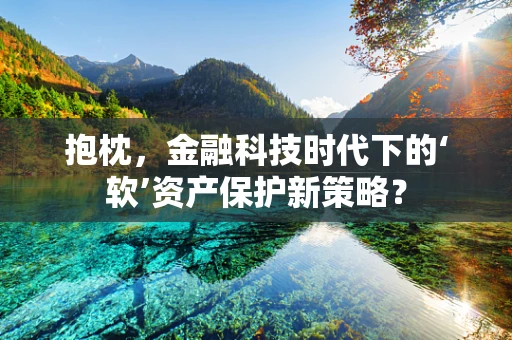 抱枕，金融科技时代下的‘软’资产保护新策略？